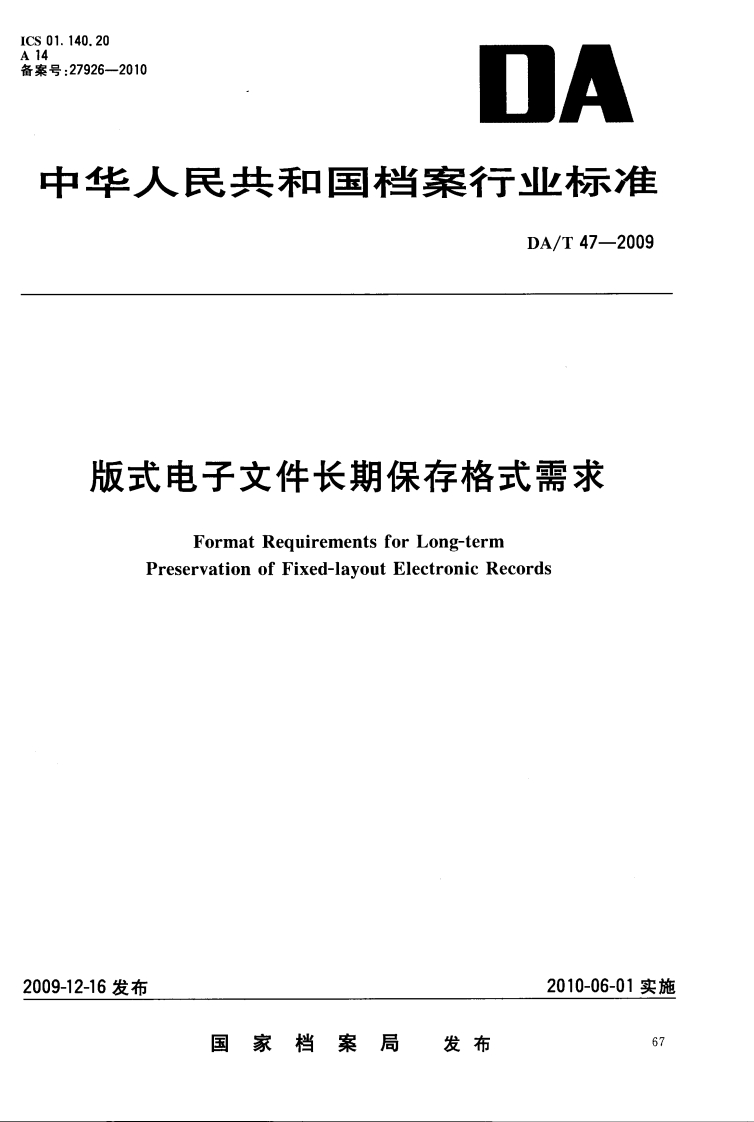 ICS 01.140.20
A 14
备案号:27926—2010

DA

中华人民共和国档案行业标准

DA/T 47—2009

版式电子文件长期保存格式需求

Format Requirements for Long-term Preservation of Fixed-layout Electronic Records

2009-12-16 发布

2010-06-01 实施

国家档案局 发布

67